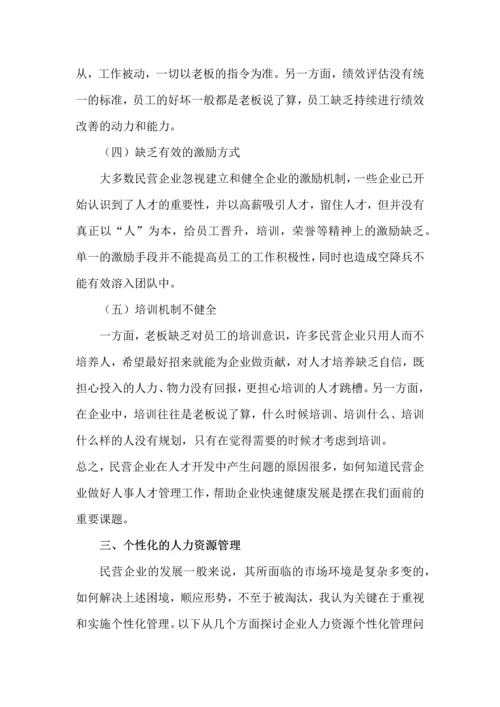 从，工作被动，一切以老板的指令为准。另一方面，绩效评估没有统一的标准，员工的好坏一般都是老板说了算，员工缺乏持续进行绩效改善的动力和能力。

（四）缺乏有效的激励方式

大多数民营企业忽视建立和健全企业的激励机制，一些企业已开始认识到了人才的重要性，并以高薪吸引人才，留住人才，但并没有真正以“人”为本，给员工晋升，培训，荣誉等精神上的激励缺乏。单一的激励手段并不能提高员工的工作积极性，同时也造成空降兵不能有效溶入团队中。

（五）培训机制不健全

一方面，老板缺乏对员工的培训意识，许多民营企业只用人而不培养人，希望最好招来就能为企业做贡献，对人才培养缺乏自信，既担心投入的人力、物力没有回报，更担心培训的人才跳槽。另一方面，在企业中，培训往往是老板说了算，什么时候培训、培训什么、培训什么样的人没有规划，只有在觉得需要的时候才考虑到培训。

总之，民营企业在人才开发中产生问题的原因很多，如何知道民营企业做好人事人才管理工作，帮助企业快速健康发展是摆在我们面前的重要课题。

三、个性化的人力资源管理

民营企业的发展一般来说，其所面临的市场环境是复杂多变的，如何解决上述困境，顺应形势，不至于被淘汰，我认为关键在于重视和实施个性化管理。以下从几个方面探讨企业人力资源个性化管理问